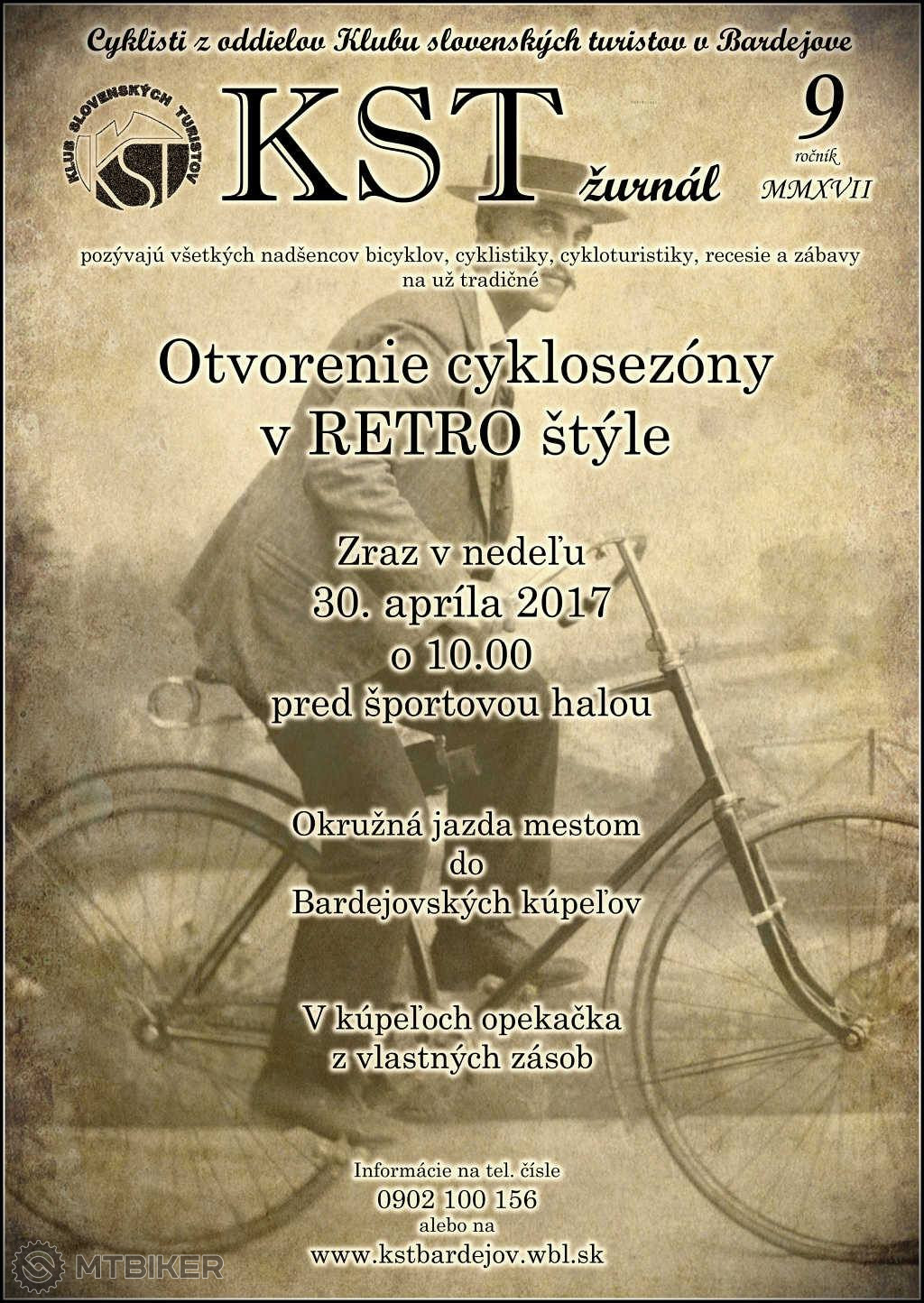 Cyklisti z oddielov Klubu slovenských turistov v Bardejove

KLUB SLOVENSKÝCH TURISTOV
KST

KST žurnál

9
ročník
MMXVII

pozývajú všetkých nadšencov bicyklov, cyklistiky, cykloturistiky, recesie a zábavy na už tradičné

Otvorenie cyklosezóny v RETRO štýle

Zraz v nedeľu
30. apríla 2017
o 10.00
pred športovou halou

Okružná jazda mestom
do
Bardejovských kúpeľov

V kúpeľoch opekačka
z vlastných zásob

Informácie na tel. čísle
0902 100 156
alebo na
www.kstbardejov.wbl.sk

MTBIKER